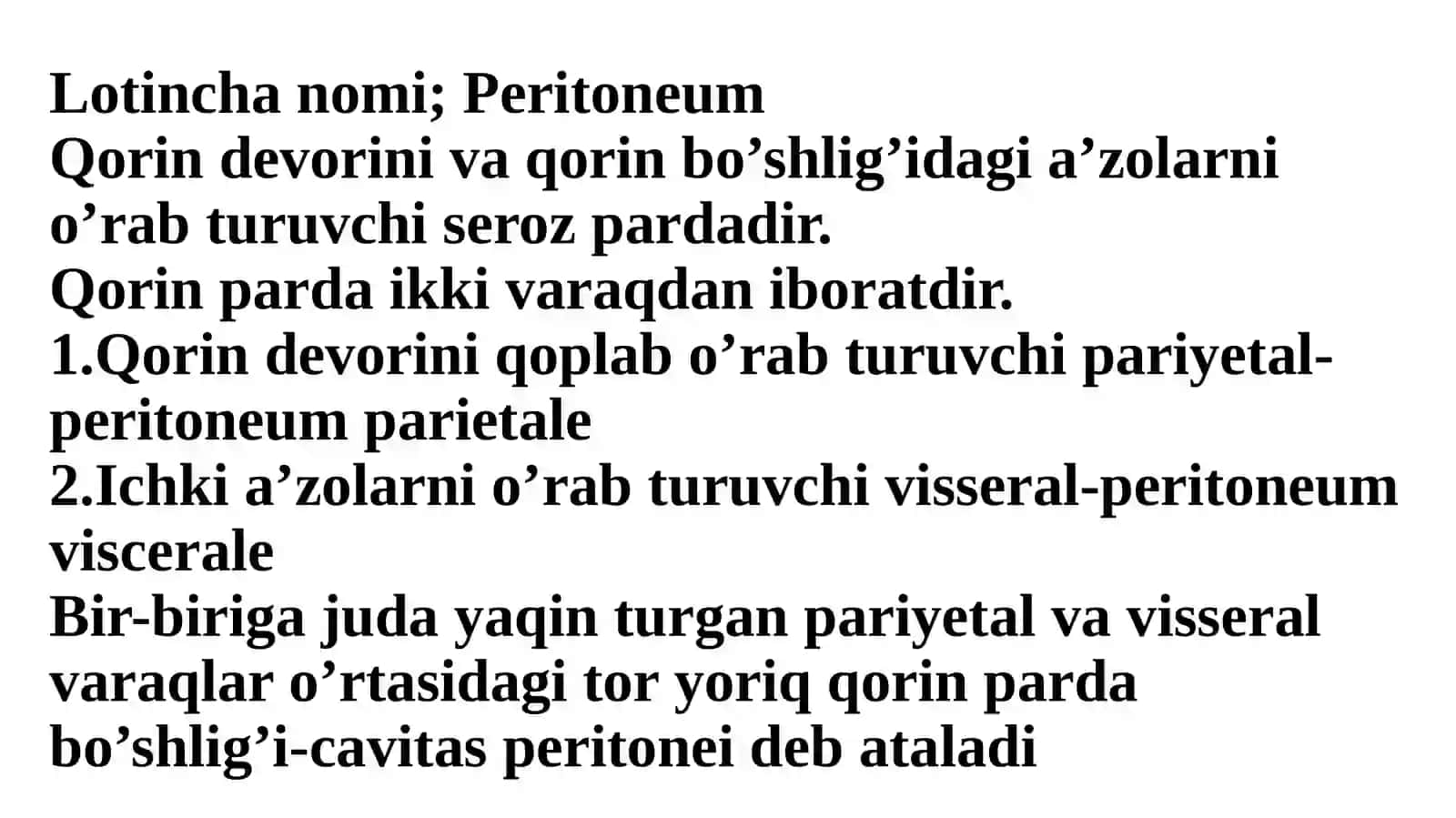 Lotincha nomi; Peritoneum
Qorin devorini va qorin bo’shlig’idagi a’zolarni o’rab turuvchi seroz pardadir.
Qorin parda ikki varaqdan iboratdir.
1.Qorin devorini qoplab o’rab turuvchi pariyetal-peritoneum parietale
2.Ichki a’zolarni o’rab turuvchi visseral-peritoneum viscerale
Bir-biriga juda yaqin turgan pariyetal va visseral varaqlar o’rtasidagi tor yoriq qorin parda bo’shlig’i-cavitas peritonei deb ataladi